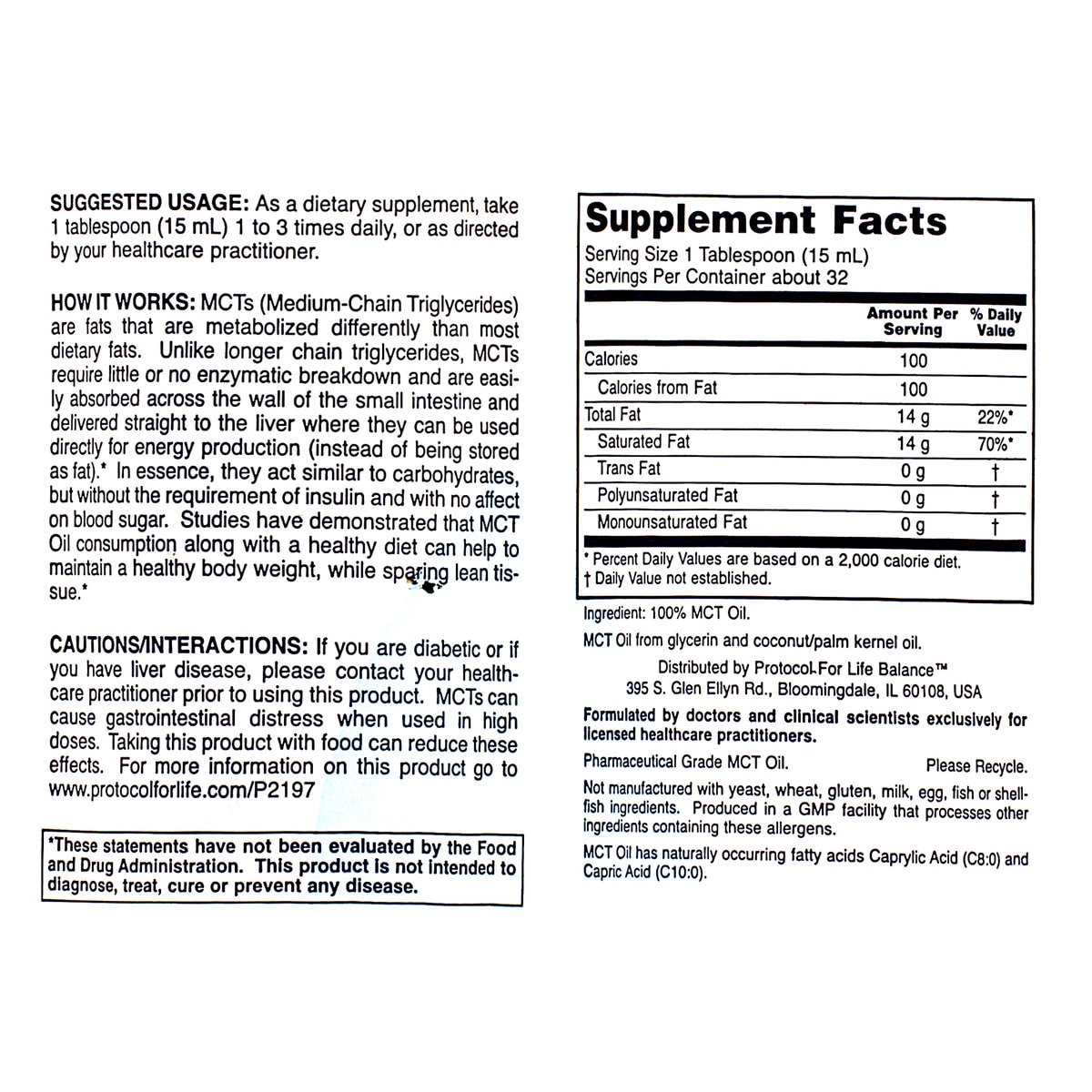 SUGGESTED USAGE: As a dietary supplement, take 1 tablespoon (15 mL) 1 to 3 times daily, or as directed by your healthcare practitioner.

HOW IT WORKS: MCTs (Medium-Chain Triglycerides) are fats that are metabolized differently than most dietary fats. Unlike longer chain triglycerides, MCTs require little or no enzymatic breakdown and are easily absorbed across the wall of the small intestine and delivered straight to the liver where they can be used directly for energy production (instead of being stored as fat).* In essence, they act similar to carbohydrates, but without the requirement of insulin and with no affect on blood sugar. Studies have demonstrated that MCT Oil consumption along with a healthy diet can help to maintain a healthy body weight, while sparing lean tissue.*

CAUTIONS/INTERACTIONS: If you are diabetic or if you have liver disease, please contact your healthcare practitioner prior to using this product. MCTs can cause gastrointestinal distress when used in high doses. Taking this product with food can reduce these effects. For more information on this product go to www.protocolforlife.com/P2197

*These statements have not been evaluated by the Food and Drug Administration. This product is not intended to diagnose, treat, cure or prevent any disease.

Supplement Facts
Serving Size 1 Tablespoon (15 mL)
Servings Per Container about 32

| | Amount Per Serving | % Daily Value |
|---|---|---|
| Calories | 100 | |
| Calories from Fat | 100 | |
| Total Fat | 14 g | 22%* |
| Saturated Fat | 14 g | 70%* |
| Trans Fat | 0 g | † |
| Polyunsaturated Fat | 0 g | † |
| Monounsaturated Fat | 0 g | † |

* Percent Daily Values are based on a 2,000 calorie diet.
† Daily Value not established.

Ingredient: 100% MCT Oil.

MCT Oil from glycerin and coconut/palm kernel oil.

Distributed by Protocol For Life Balance™
395 S. Glen Ellyn Rd., Bloomingdale, IL 60108, USA

Formulated by doctors and clinical scientists exclusively for licensed healthcare practitioners.

Pharmaceutical Grade MCT Oil. Please Recycle.

Not manufactured with yeast, wheat, gluten, milk, egg, fish or shellfish ingredients. Produced in a GMP facility that processes other ingredients containing these allergens.

MCT Oil has naturally occurring fatty acids Caprylic Acid (C8:0) and Capric Acid (C10:0).